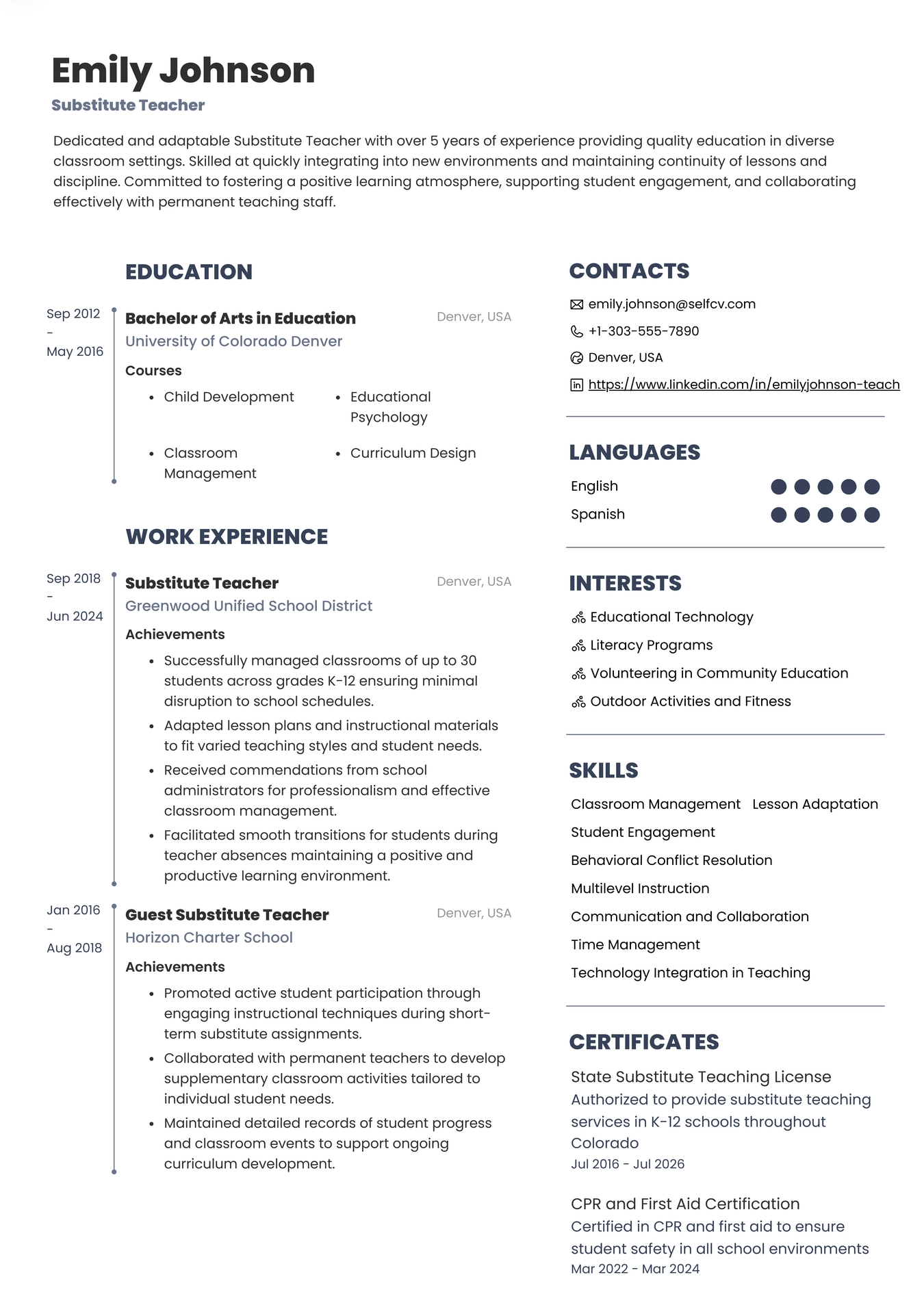 Emily Johnson
Substitute Teacher

Dedicated and adaptable Substitute Teacher with over 5 years of experience providing quality education in diverse classroom settings. Skilled at quickly integrating into new environments and maintaining continuity of lessons and discipline. Committed to fostering a positive learning atmosphere, supporting student engagement, and collaborating effectively with permanent teaching staff.

EDUCATION

Sep 2012 - May 2016
Bachelor of Arts in Education
Denver, USA
University of Colorado Denver
Courses
- Child Development
- Educational Psychology
- Classroom Management
- Curriculum Design

WORK EXPERIENCE

Sep 2018 - Jun 2024
Substitute Teacher
Denver, USA
Greenwood Unified School District
Achievements
- Successfully managed classrooms of up to 30 students across grades K-12 ensuring minimal disruption to school schedules.
- Adapted lesson plans and instructional materials to fit varied teaching styles and student needs.
- Received commendations from school administrators for professionalism and effective classroom management.
- Facilitated smooth transitions for students during teacher absences maintaining a positive and productive learning environment.

Jan 2016 - Aug 2018
Guest Substitute Teacher
Denver, USA
Horizon Charter School
Achievements
- Promoted active student participation through engaging instructional techniques during short-term substitute assignments.
- Collaborated with permanent teachers to develop supplementary classroom activities tailored to individual student needs.
- Maintained detailed records of student progress and classroom events to support ongoing curriculum development.

CONTACTS
emily.johnson@selfcv.com
+1-303-555-7890
Denver, USA
https://www.linkedin.com/in/emilyjohnson-teach

LANGUAGES
English
Spanish

INTERESTS
Educational Technology
Literacy Programs
Volunteering in Community Education
Outdoor Activities and Fitness

SKILLS
Classroom Management
Lesson Adaptation
Student Engagement
Behavioral Conflict Resolution
Multilevel Instruction
Communication and Collaboration
Time Management
Technology Integration in Teaching

CERTIFICATES
State Substitute Teaching License
Authorized to provide substitute teaching services in K-12 schools throughout Colorado
Jul 2016 - Jul 2026

CPR and First Aid Certification
Certified in CPR and first aid to ensure student safety in all school environments
Mar 2022 - Mar 2024